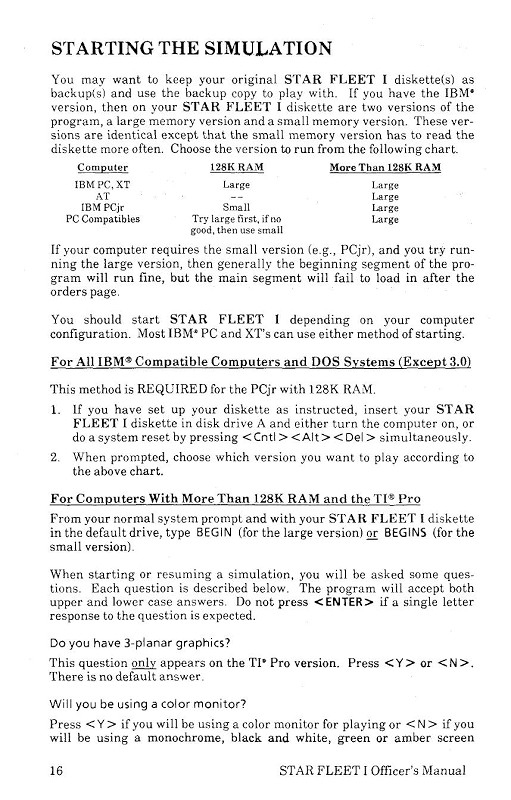 STARTING THE SIMULATION

You may want to keep your original STAR FLEET I diskette(s) as backup(s) and use the backup copy to play with. If you have the IBM® version, then on your STAR FLEET I diskette are two versions of the program, a large memory version and a small memory version. These versions are identical except that the small memory version has to read the diskette more often. Choose the version to run from the following chart.

| Computer | 128K RAM | More Than 128K RAM |
|---|---|---|
| IBM PC, XT | Large | Large |
| AT | -- | Large |
| IBM PCjr | Small | Large |
| PC Compatibles | Try large first, if no good, then use small | Large |

If your computer requires the small version (e.g., PCjr), and you try running the large version, then generally the beginning segment of the program will run fine, but the main segment will fail to load in after the orders page.

You should start STAR FLEET I depending on your computer configuration. Most IBM® PC and XT's can use either method of starting.

For All IBM® Compatible Computers and DOS Systems (Except 3.0)

This method is REQUIRED for the PCjr with 128K RAM.

1. If you have set up your diskette as instructed, insert your STAR FLEET I diskette in disk drive A and either turn the computer on, or do a system reset by pressing <Cntl> <Alt> <Del> simultaneously.

2. When prompted, choose which version you want to play according to the above chart.

For Computers With More Than 128K RAM and the TI® Pro

From your normal system prompt and with your STAR FLEET I diskette in the default drive, type BEGIN (for the large version) or BEGINS (for the small version).

When starting or resuming a simulation, you will be asked some questions. Each question is described below. The program will accept both upper and lower case answers. Do not press <ENTER> if a single letter response to the question is expected.

Do you have 3-planar graphics?

This question only appears on the TI® Pro version. Press <Y> or <N>. There is no default answer.

Will you be using a color monitor?

Press <Y> if you will be using a color monitor for playing or <N> if you will be using a monochrome, black and white, green or amber screen

16 STAR FLEET I Officer's Manual